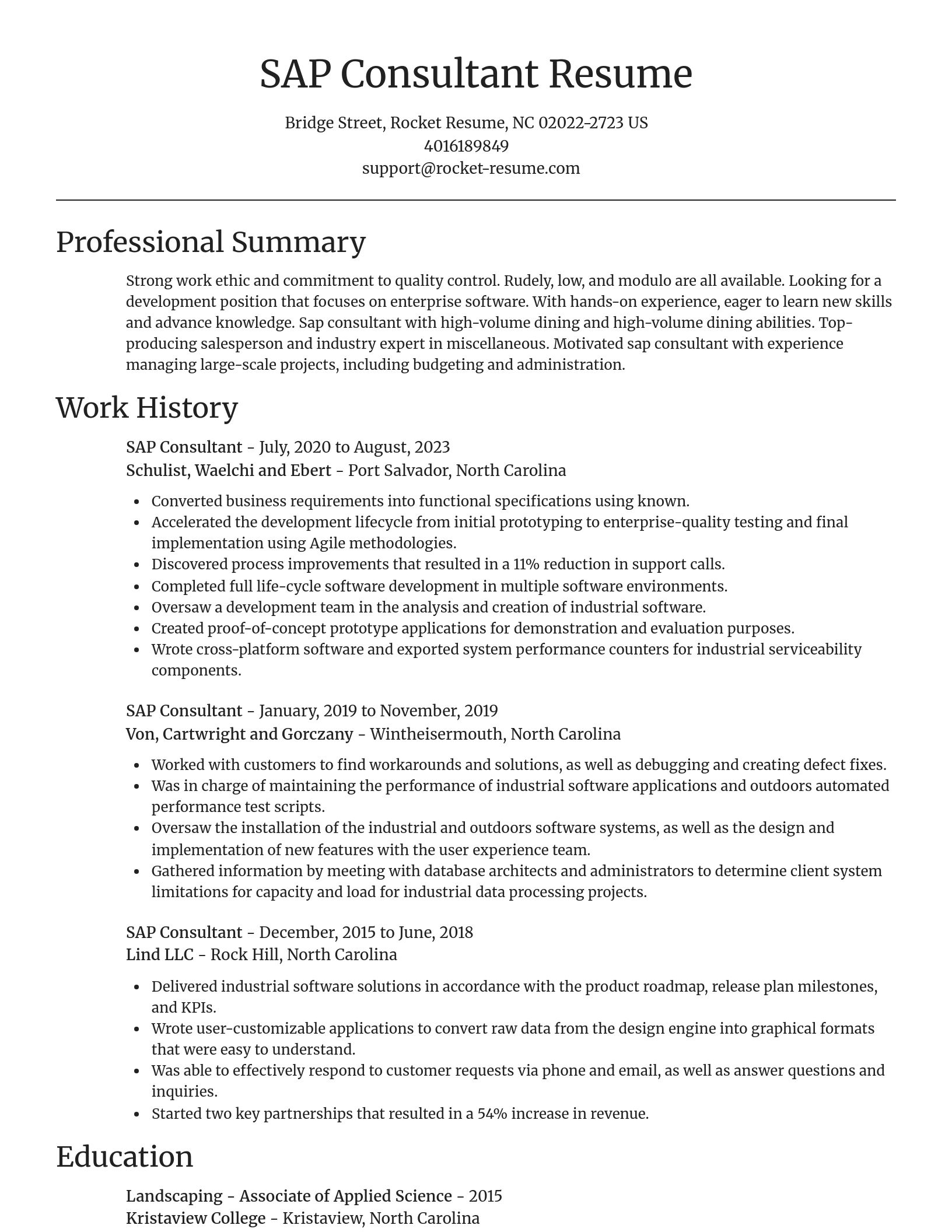 SAP Consultant Resume

Bridge Street, Rocket Resume, NC 02022-2723 US
4016189849
support@rocket-resume.com

Professional Summary

Strong work ethic and commitment to quality control. Rudely, low, and modulo are all available. Looking for a development position that focuses on enterprise software. With hands-on experience, eager to learn new skills and advance knowledge. Sap consultant with high-volume dining and high-volume dining abilities. Top-producing salesperson and industry expert in miscellaneous. Motivated sap consultant with experience managing large-scale projects, including budgeting and administration.

Work History

SAP Consultant - July, 2020 to August, 2023
Schulist, Waelchi and Ebert - Port Salvador, North Carolina

- Converted business requirements into functional specifications using known.
- Accelerated the development lifecycle from initial prototyping to enterprise-quality testing and final implementation using Agile methodologies.
- Discovered process improvements that resulted in a 11% reduction in support calls.
- Completed full life-cycle software development in multiple software environments.
- Oversaw a development team in the analysis and creation of industrial software.
- Created proof-of-concept prototype applications for demonstration and evaluation purposes.
- Wrote cross-platform software and exported system performance counters for industrial serviceability components.

SAP Consultant - January, 2019 to November, 2019
Von, Cartwright and Gorczany - Wintheisermouth, North Carolina

- Worked with customers to find workarounds and solutions, as well as debugging and creating defect fixes.
- Was in charge of maintaining the performance of industrial software applications and outdoors automated performance test scripts.
- Oversaw the installation of the industrial and outdoors software systems, as well as the design and implementation of new features with the user experience team.
- Gathered information by meeting with database architects and administrators to determine client system limitations for capacity and load for industrial data processing projects.

SAP Consultant - December, 2015 to June, 2018
Lind LLC - Rock Hill, North Carolina

- Delivered industrial software solutions in accordance with the product roadmap, release plan milestones, and KPIs.
- Wrote user-customizable applications to convert raw data from the design engine into graphical formats that were easy to understand.
- Was able to effectively respond to customer requests via phone and email, as well as answer questions and inquiries.
- Started two key partnerships that resulted in a 54% increase in revenue.

Education

Landscaping - Associate of Applied Science - 2015
Kristaview College - Kristaview, North Carolina